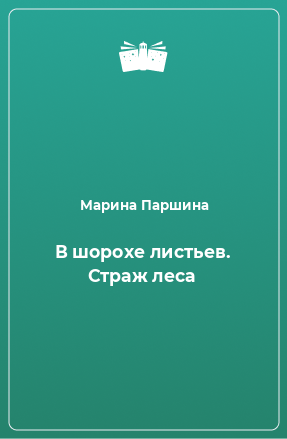 Марина Паршина

В шорохе листьев. Страж леса